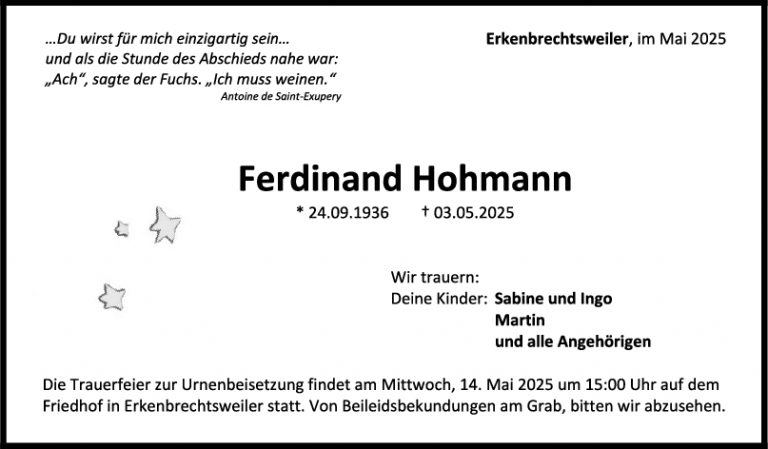 ...Du wirst für mich einzigartig sein...
und als die Stunde des Abschieds nahe war:
„Ach“, sagte der Fuchs. „Ich muss weinen.“
Antoine de Saint-Exupery

Erkenbrechtsweiler, im Mai 2025

Ferdinand Hohmann

* 24.09.1936 † 03.05.2025

Wir trauern:
Deine Kinder: Sabine und Ingo
Martin
und alle Angehörigen

Die Trauerfeier zur Urnenbeisetzung findet am Mittwoch, 14. Mai 2025 um 15:00 Uhr auf dem Friedhof in Erkenbrechtsweiler statt. Von Beileidsbekundungen am Grab, bitten wir abzusehen.